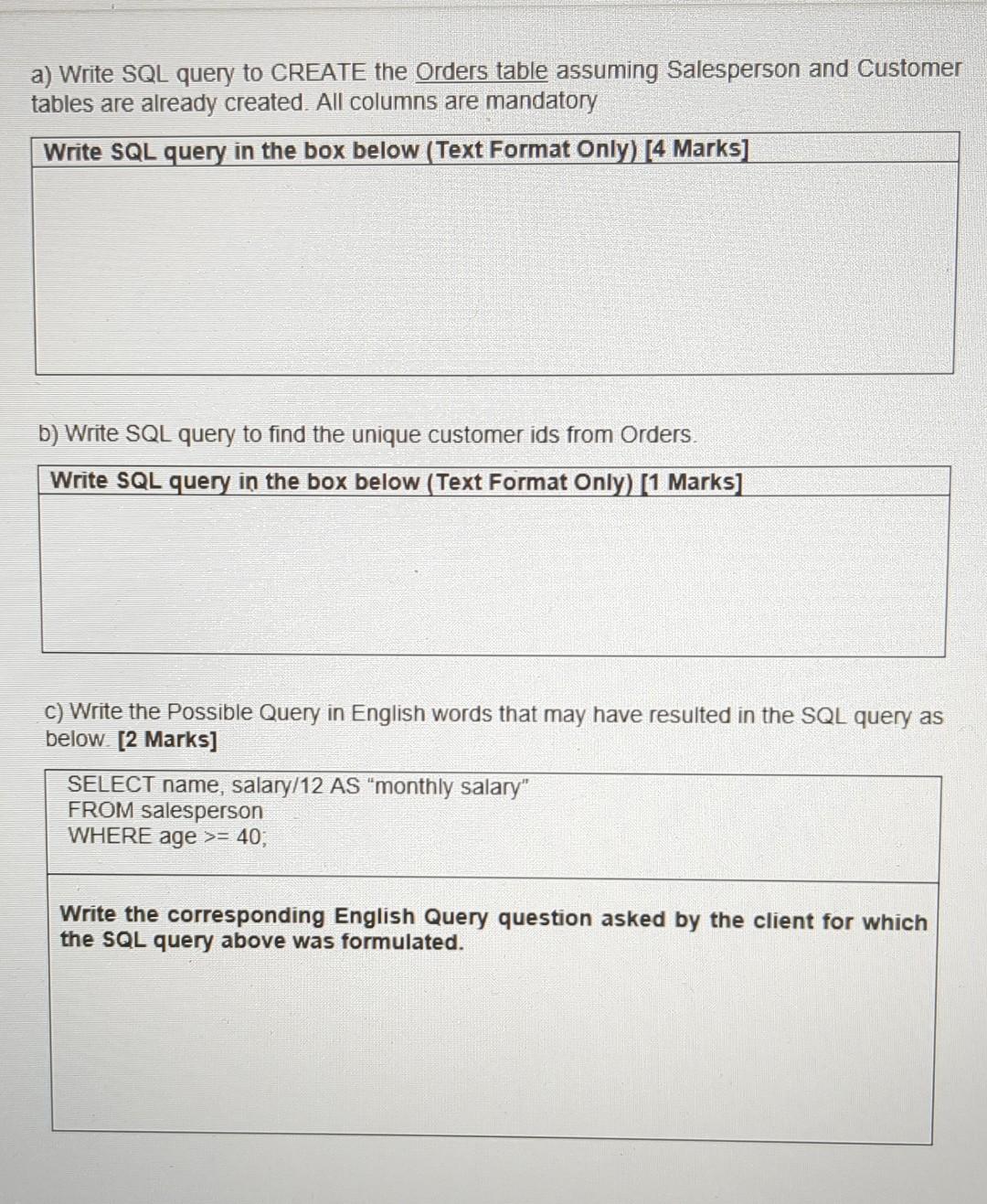 a) Write SQL query to CREATE the Orders table assuming Salesperson and Customer tables are already created. All columns are mandatory

Write SQL query in the box below (Text Format Only) [4 Marks]

b) Write SQL query to find the unique customer ids from Orders.

Write SQL query in the box below (Text Format Only) [1 Marks]

c) Write the Possible Query in English words that may have resulted in the SQL query as below. [2 Marks]

SELECT name, salary/12 AS "monthly salary"
FROM salesperson
WHERE age >= 40;

Write the corresponding English Query question asked by the client for which the SQL query above was formulated.